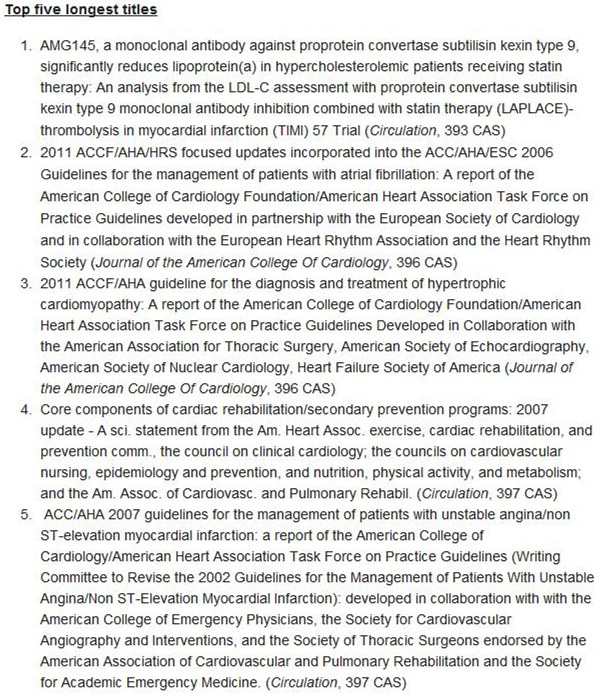 Top five longest titles

1. AMG145, a monoclonal antibody against proprotein convertase subtilisin kexin type 9, significantly reduces lipoprotein(a) in hypercholesterolemic patients receiving statin therapy: An analysis from the LDL-C assessment with proprotein convertase subtilisin kexin type 9 monoclonal antibody inhibition combined with statin therapy (LAPLACE)-thrombolysis in myocardial infarction (TIMI) 57 Trial (Circulation, 393 CAS)
2. 2011 ACCF/AHA/HRS focused updates incorporated into the ACC/AHA/ESC 2006 Guidelines for the management of patients with atrial fibrillation: A report of the American College of Cardiology Foundation/American Heart Association Task Force on Practice Guidelines developed in partnership with the European Society of Cardiology and in collaboration with the European Heart Rhythm Association and the Heart Rhythm Society (Journal of the American College Of Cardiology, 396 CAS)
3. 2011 ACCF/AHA guideline for the diagnosis and treatment of hypertrophic cardiomyopathy: A report of the American College of Cardiology Foundation/American Heart Association Task Force on Practice Guidelines Developed in Collaboration with the American Association for Thoracic Surgery, American Society of Echocardiography, American Society of Nuclear Cardiology, Heart Failure Society of America (Journal of the American College Of Cardiology, 396 CAS)
4. Core components of cardiac rehabilitation/secondary prevention programs: 2007 update - A sci. statement from the Am. Heart Assoc. exercise, cardiac rehabilitation, and prevention comm., the council on clinical cardiology; the councils on cardiovascular nursing, epidemiology and prevention, and nutrition, physical activity, and metabolism; and the Am. Assoc. of Cardiovasc. and Pulmonary Rehabil. (Circulation, 397 CAS)
5. ACC/AHA 2007 guidelines for the management of patients with unstable angina/non ST-elevation myocardial infarction: a report of the American College of Cardiology/American Heart Association Task Force on Practice Guidelines (Writing Committee to Revise the 2002 Guidelines for the Management of Patients With Unstable Angina/Non ST-Elevation Myocardial Infarction): developed in collaboration with with the American College of Emergency Physicians, the Society for Cardiovascular Angiography and Interventions, and the Society of Thoracic Surgeons endorsed by the American Association of Cardiovascular and Pulmonary Rehabilitation and the Society for Academic Emergency Medicine. (Circulation, 397 CAS)